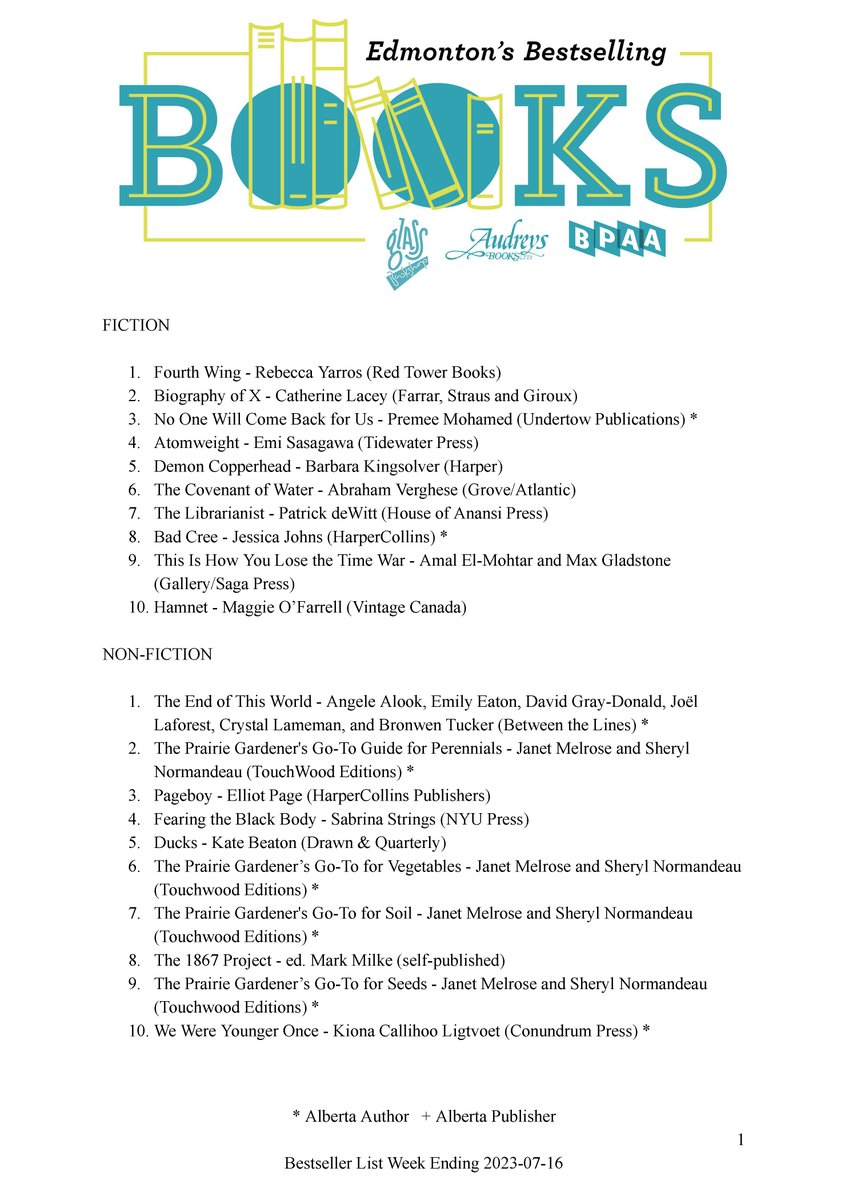 Edmonton's Bestselling

BOOKS

glass Audreys BOOKS BPAA

FICTION

1. Fourth Wing - Rebecca Yarros (Red Tower Books)
2. Biography of X - Catherine Lacey (Farrar, Straus and Giroux)
3. No One Will Come Back for Us - Premee Mohamed (Undertow Publications) *
4. Atomweight - Emi Sasagawa (Tidewater Press)
5. Demon Copperhead - Barbara Kingsolver (Harper)
6. The Covenant of Water - Abraham Verghese (Grove/Atlantic)
7. The Librarianist - Patrick deWitt (House of Anansi Press)
8. Bad Cree - Jessica Johns (HarperCollins) *
9. This Is How You Lose the Time War - Amal El-Mohtar and Max Gladstone (Gallery/Saga Press)
10. Hamnet - Maggie O'Farrell (Vintage Canada)

NON-FICTION

1. The End of This World - Angele Alook, Emily Eaton, David Gray-Donald, Joël Laforest, Crystal Lameman, and Bronwen Tucker (Between the Lines) *
2. The Prairie Gardener's Go-To Guide for Perennials - Janet Melrose and Sheryl Normandeau (TouchWood Editions) *
3. Pageboy - Elliot Page (HarperCollins Publishers)
4. Fearing the Black Body - Sabrina Strings (NYU Press)
5. Ducks - Kate Beaton (Drawn & Quarterly)
6. The Prairie Gardener's Go-To for Vegetables - Janet Melrose and Sheryl Normandeau (Touchwood Editions) *
7. The Prairie Gardener's Go-To for Soil - Janet Melrose and Sheryl Normandeau (Touchwood Editions) *
8. The 1867 Project - ed. Mark Milke (self-published)
9. The Prairie Gardener's Go-To for Seeds - Janet Melrose and Sheryl Normandeau (Touchwood Editions) *
10. We Were Younger Once - Kiona Callihoo Ligtvoet (Conundrum Press) *

* Alberta Author + Alberta Publisher

1

Bestseller List Week Ending 2023-07-16